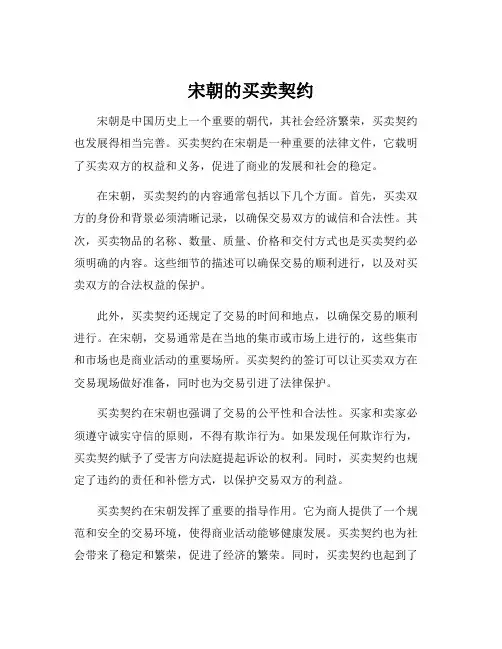 宋朝的买卖契约

宋朝是中国历史上一个重要的朝代，其社会经济繁荣，买卖契约也发展得相当完善。买卖契约在宋朝是一种重要的法律文件，它载明了买卖双方的权益和义务，促进了商业的发展和社会的稳定。

在宋朝，买卖契约的内容通常包括以下几个方面。首先，买卖双方的身份和背景必须清晰记录，以确保交易双方的诚信和合法性。其次，买卖物品的名称、数量、质量、价格和交付方式也是买卖契约必须明确的内容。这些细节的描述可以确保交易的顺利进行，以及对买卖双方的合法权益的保护。

此外，买卖契约还规定了交易的时间和地点，以确保交易的顺利进行。在宋朝，交易通常是在当地的集市或市场上进行的，这些集市和市场也是商业活动的重要场所。买卖契约的签订可以让买卖双方在交易现场做好准备，同时也为交易引进了法律保护。

买卖契约在宋朝也强调了交易的公平性和合法性。买家和卖家必须遵守诚实守信的原则，不得有欺诈行为。如果发现任何欺诈行为，买卖契约赋予了受害方向法庭提起诉讼的权利。同时，买卖契约也规定了违约的责任和补偿方式，以保护交易双方的利益。

买卖契约在宋朝发挥了重要的指导作用。它为商人提供了一个规范和安全的交易环境，使得商业活动能够健康发展。买卖契约也为社会带来了稳定和繁荣，促进了经济的繁荣。同时，买卖契约也起到了